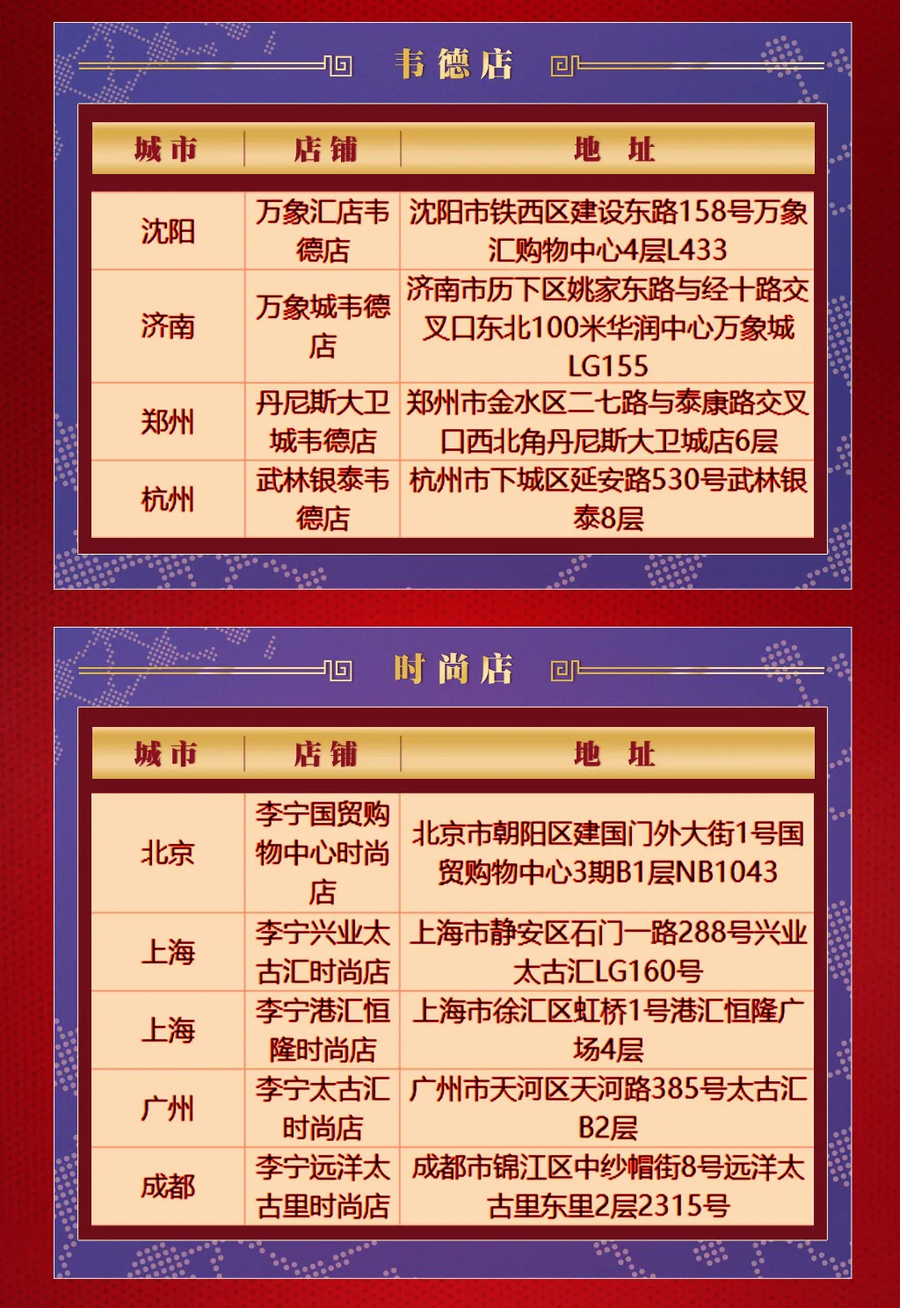 韦德店

| 城市 | 店铺 | 地址 |
|---|---|---|
| 沈阳 | 万象汇店韦德店 | 沈阳市铁西区建设东路158号万象汇购物中心4层L433 |
| 济南 | 万象城韦德店 | 济南市历下区姚家东路与经十路交叉口东北100米华润中心万象城LG155 |
| 郑州 | 丹尼斯大卫城韦德店 | 郑州市金水区二七路与泰康路交叉口西北角丹尼斯大卫城店6层 |
| 杭州 | 武林银泰韦德店 | 杭州市下城区延安路530号武林银泰8层 |

时尚店

| 城市 | 店铺 | 地址 |
|---|---|---|
| 北京 | 李宁国贸购物中心时尚店 | 北京市朝阳区建国门外大街1号国贸购物中心3期B1层NB1043 |
| 上海 | 李宁兴业太古汇时尚店 | 上海市静安区石门一路288号兴业太古汇LG160号 |
| 上海 | 李宁港汇恒隆时尚店 | 上海市徐汇区虹桥1号港汇恒隆广场4层 |
| 广州 | 李宁太古汇时尚店 | 广州市天河区天河路385号太古汇B2层 |
| 成都 | 李宁远洋太古里时尚店 | 成都市锦江区中纱帽街8号远洋太古里东里2层2315号 |